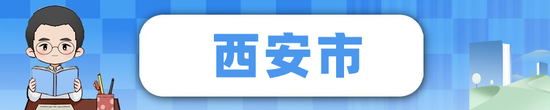 西安市